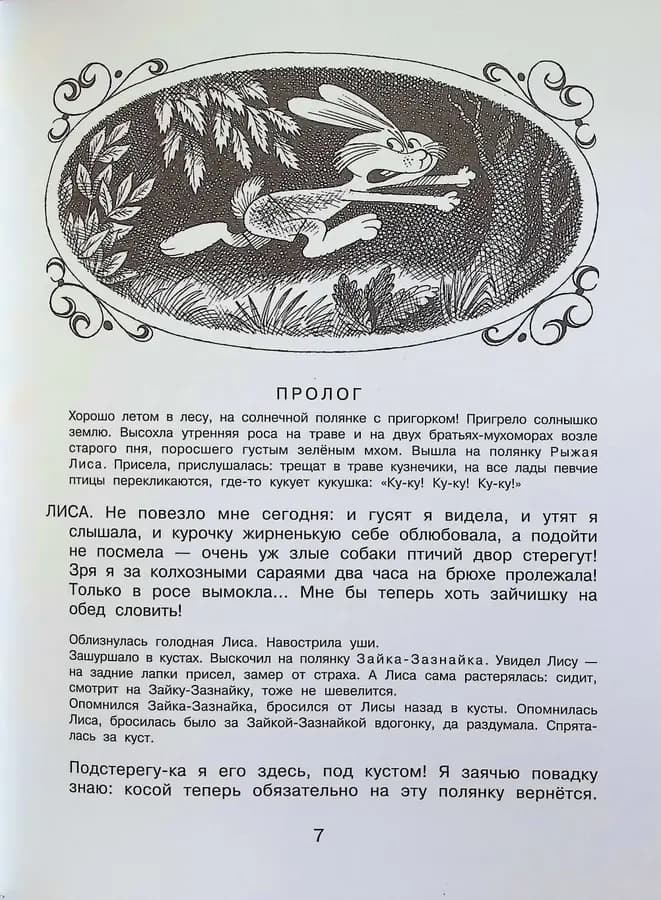 ПРОЛОГ

Хорошо летом в лесу, на солнечной полянке с пригорком! Пригрело солнышко землю. Высохла утренняя роса на траве и на двух братьях-мухоморах возле старого пня, поросшего густым зелёным мхом. Вышла на полянку Рыжая Лиса. Присела, прислушалась: трещат в траве кузнечики, на все лады певчие птицы перекликаются, где-то кукует кукушка: «Ку-ку! Ку-ку! Ку-ку!»

ЛИСА. Не повезло мне сегодня: и гусят я видела, и утят я слышала, и курочку жирненькую себе облюбовала, а подойти не посмела — очень уж злые собаки птичий двор стерегут! Зря я за колхозными сараями два часа на брюхе пролежала! Только в росе вымокла... Мне бы теперь хоть зайчишку на обед словить!

Облизнулась голодная Лиса. Навострила уши.
Зашуршало в кустах. Выскочил на полянку Зайка-Зазнайка. Увидел Лису — на задние лапки присел, замер от страха. А Лиса сама растерялась: сидит, смотрит на Зайку-Зазнайку, тоже не шевелится.
Опомнился Зайка-Зазнайка, бросился от Лисы назад в кусты. Опомнилась Лиса, бросилась было за Зайкой-Зазнайкой вдогонку, да раздумала. Спряталась за куст.

Подстерегу-ка я его здесь, под кустом! Я заячью повадку знаю: косой теперь обязательно на эту полянку вернётся.

7